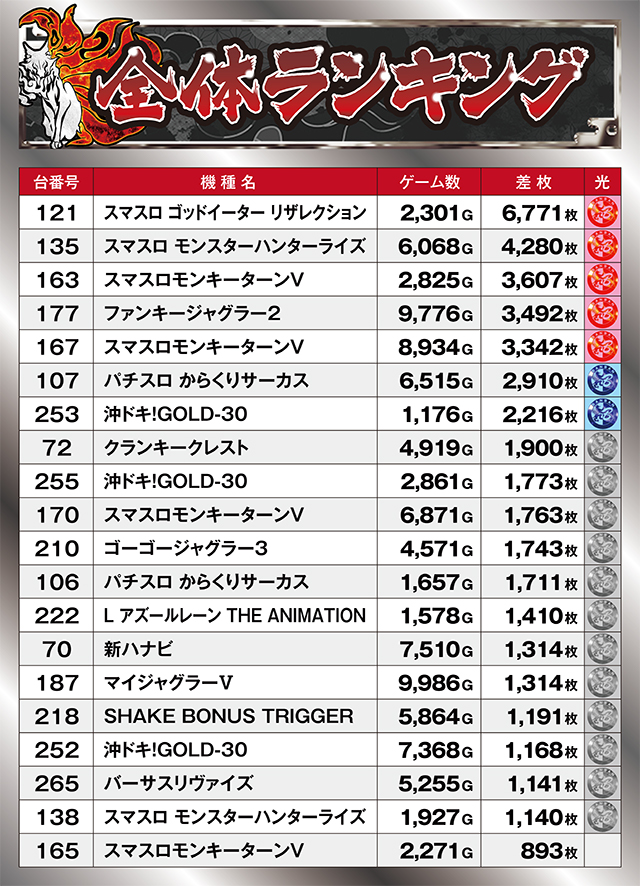 全体ランキング

| 台番号 | 機種名 | ゲーム数 | 差枚 | 光 |
|---|---|---|---|---|
| 121 | スマスロ ゴッドイーター リザレクション | 2,301G | 6,771枚 | |
| 135 | スマスロ モンスターハンターライズ | 6,068G | 4,280枚 | |
| 163 | スマスロモンキーターンV | 2,825G | 3,607枚 | |
| 177 | ファンキージャグラー2 | 9,776G | 3,492枚 | |
| 167 | スマスロモンキーターンV | 8,934G | 3,342枚 | |
| 107 | パチスロ からくりサーカス | 6,515G | 2,910枚 | |
| 253 | 沖ドキ!GOLD-30 | 1,176G | 2,216枚 | |
| 72 | クランキークレスト | 4,919G | 1,900枚 | |
| 255 | 沖ドキ!GOLD-30 | 2,861G | 1,773枚 | |
| 170 | スマスロモンキーターンV | 6,871G | 1,763枚 | |
| 210 | ゴーゴージャグラー3 | 4,571G | 1,743枚 | |
| 106 | パチスロ からくりサーカス | 1,657G | 1,711枚 | |
| 222 | L アズールレーン THE ANIMATION | 1,578G | 1,410枚 | |
| 70 | 新ハナビ | 7,510G | 1,314枚 | |
| 187 | マイジャグラーV | 9,986G | 1,314枚 | |
| 218 | SHAKE BONUS TRIGGER | 5,864G | 1,191枚 | |
| 252 | 沖ドキ!GOLD-30 | 7,368G | 1,168枚 | |
| 265 | バーサスリヴァイズ | 5,255G | 1,141枚 | |
| 138 | スマスロ モンスターハンターライズ | 1,927G | 1,140枚 | |
| 165 | スマスロモンキーターンV | 2,271G | 893枚 | |